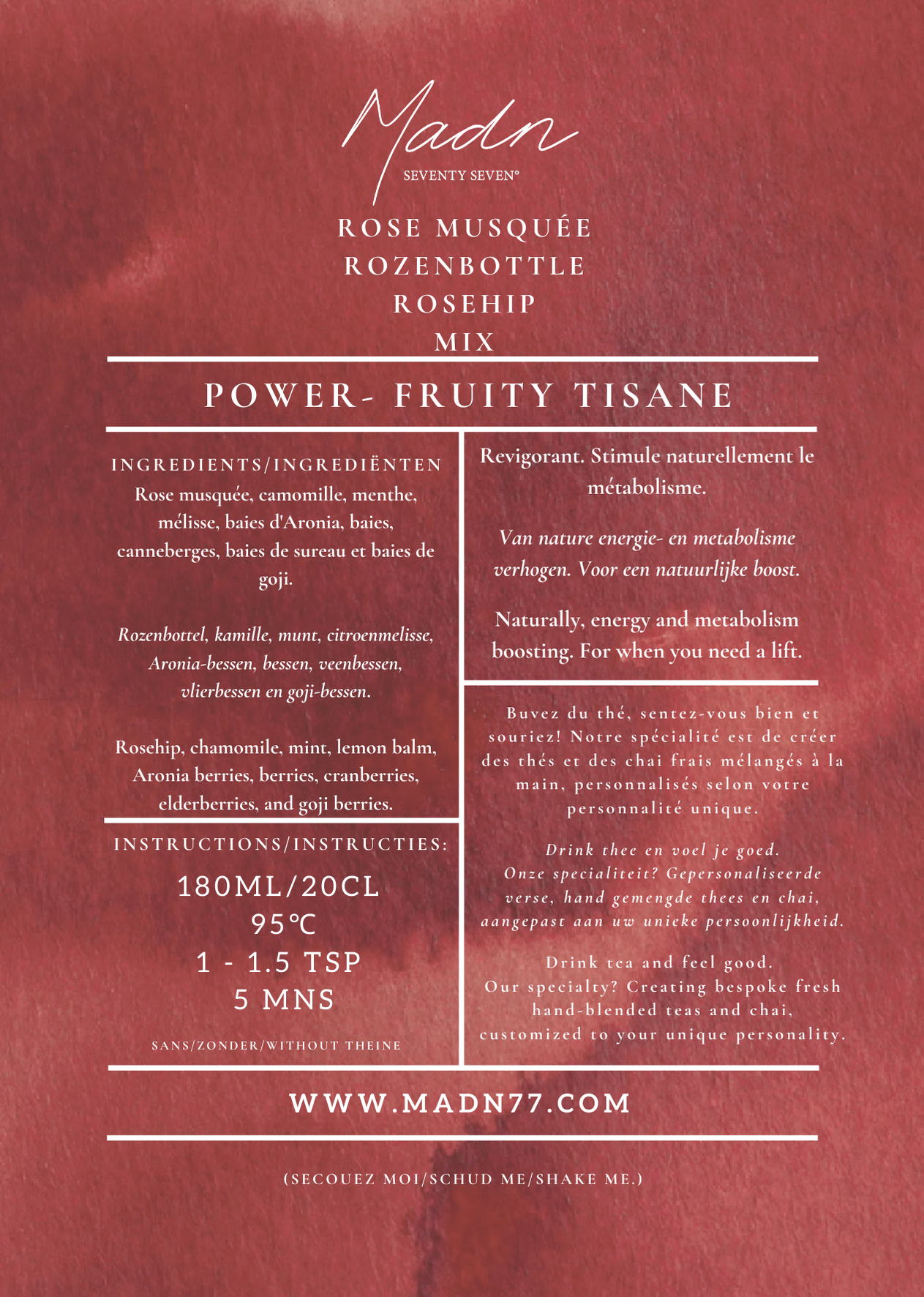 Madn
SEVENTY SEVEN°

ROSE MUSQUÉE
ROZENBOTTLE
ROSEHIP
MIX

POWER- FRUITY TISANE

INGREDIENTS/INGREDIËNTEN
Rose musquée, camomille, menthe, mélisse, baies d'Aronia, baies, canneberges, baies de sureau et baies de goji.

Rozenbottel, kamille, munt, citroenmelisse, Aronia-bessen, bessen, veenbessen, vlierbessen en goji-bessen.

Rosehip, chamomile, mint, lemon balm, Aronia berries, berries, cranberries, elderberries, and goji berries.

INSTRUCTIONS/INSTRUCTIES:
180ML/20CL
95°C
1 - 1.5 TSP
5 MNS

SANS/ZONDER/WITHOUT THEINE

Revigorant. Stimule naturellement le métabolisme.

Van nature energie- en metabolisme verhogen. Voor een natuurlijke boost.

Naturally, energy and metabolism boosting. For when you need a lift.

Buvez du thé, sentez-vous bien et souriez! Notre spécialité est de créer des thés et des chai frais mélangés à la main, personnalisés selon votre personnalité unique.

Drink thee en voel je goed.
Onze specialiteit? Gepersonaliseerde verse, hand gemengde thees en chai, aangepast aan uw unieke persoonlijkheid.

Drink tea and feel good.
Our specialty? Creating bespoke fresh hand-blended teas and chai, customized to your unique personality.

WWW.MADN77.COM

(SECOUEZ MOI/SCHUD ME/SHAKE ME.)